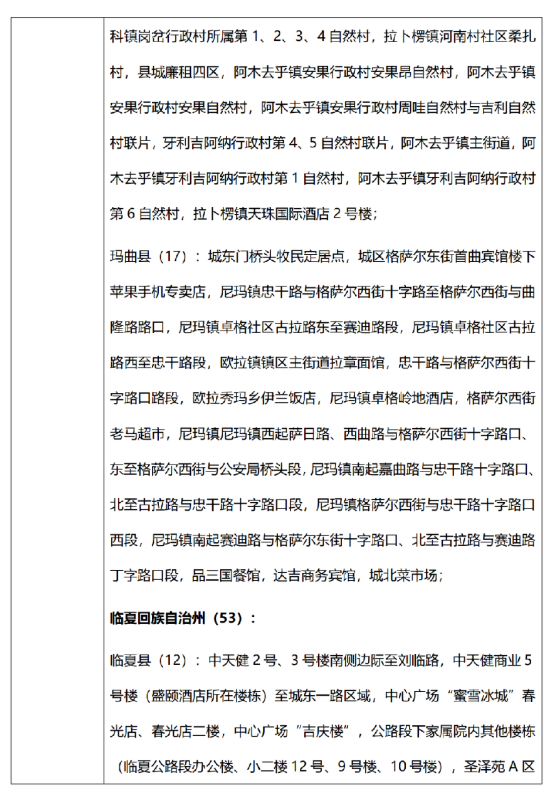 科镇岗岔行政村所属第 1、2、3、4 自然村，拉卜楞镇河南村社区柔扎村，县城廉租四区，阿木去乎镇安果行政村安果昂自然村，阿木去乎镇安果行政村安果自然村，阿木去乎镇安果行政村周哇自然村与吉利自然村联片，牙利吉阿纳行政村第 4、5 自然村联片，阿木去乎镇主街道，阿木去乎镇牙利吉阿纳行政村第 1 自然村，阿木去乎镇牙利吉阿纳行政村第 6 自然村，拉卜楞镇天珠国际酒店 2 号楼；

玛曲县（17）：城东门桥头牧民定居点，城区格萨尔东街首曲宾馆楼下苹果手机专卖店，尼玛镇忠干路与格萨尔西街十字路至格萨尔西街与曲隆路路口，尼玛镇卓格社区古拉路东至赛迪路段，尼玛镇卓格社区古拉路西至忠干路段，欧拉镇镇区主街道拉章面馆，忠干路与格萨尔西街十字路口路段，欧拉秀玛乡伊兰饭店，尼玛镇卓格岭地酒店，格萨尔西街老马超市，尼玛镇尼玛镇西起萨日路、西曲路与格萨尔西街十字路口、东至格萨尔西街与公安局桥头段，尼玛镇南起嘉曲路与忠干路十字路口、北至古拉路与忠干路十字路口段，尼玛镇格萨尔西街与忠干路十字路口西段，尼玛镇南起赛迪路与格萨尔东街十字路口、北至古拉路与赛迪路丁字路口段，品三国餐馆，达吉商务宾馆，城北菜市场；

临夏回族自治州（53）：

临夏县（12）：中天健 2 号、3 号楼南侧边际至刘临路，中天健商业 5 号楼（盛颐酒店所在楼栋）至城东一路区域，中心广场“蜜雪冰城”春光店、春光店二楼，中心广场“吉庆楼”，公路段下家属院内其他楼栋（临夏公路段办公楼、小二楼 12 号、9 号楼、10 号楼），圣泽苑 A 区